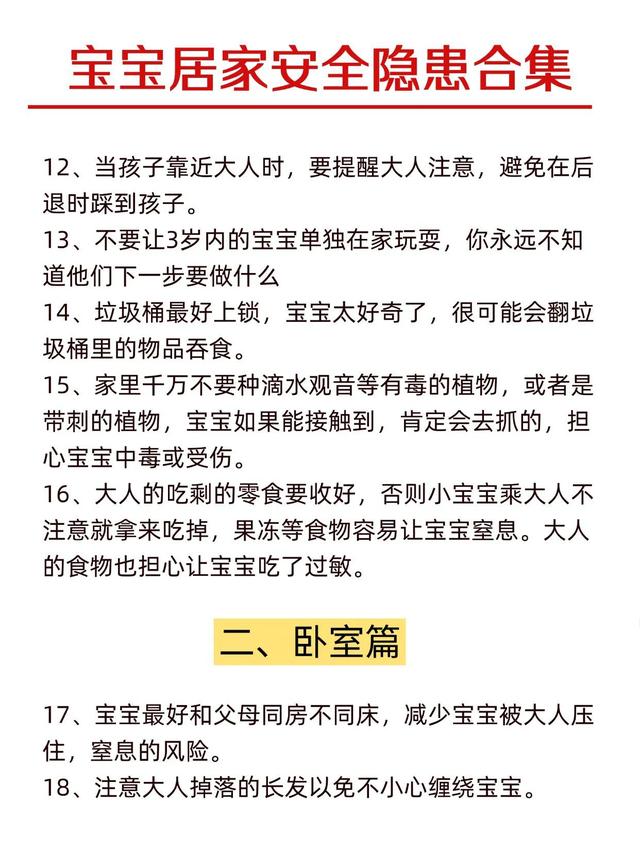 宝宝居家安全隐患合集

12、当孩子靠近大人时，要提醒大人注意，避免在后退时踩到孩子。

13、不要让3岁内的宝宝单独在家玩耍，你永远不知道他们下一步要做什么

14、垃圾桶最好上锁，宝宝太好奇了，很可能会翻垃圾桶里的物品吞食。

15、家里千万不要种滴水观音等有毒的植物，或者是带刺的植物，宝宝如果能接触到，肯定会去抓的，担心宝宝中毒或受伤。

16、大人的吃剩的零食要收好，否则小宝宝乘大人不注意就拿来吃掉，果冻等食物容易让宝宝窒息。大人的食物也担心让宝宝吃了过敏。

二、卧室篇

17、宝宝最好和父母同房不同床，减少宝宝被大人压住，窒息的风险。

18、注意大人掉落的长发以免不小心缠绕宝宝。